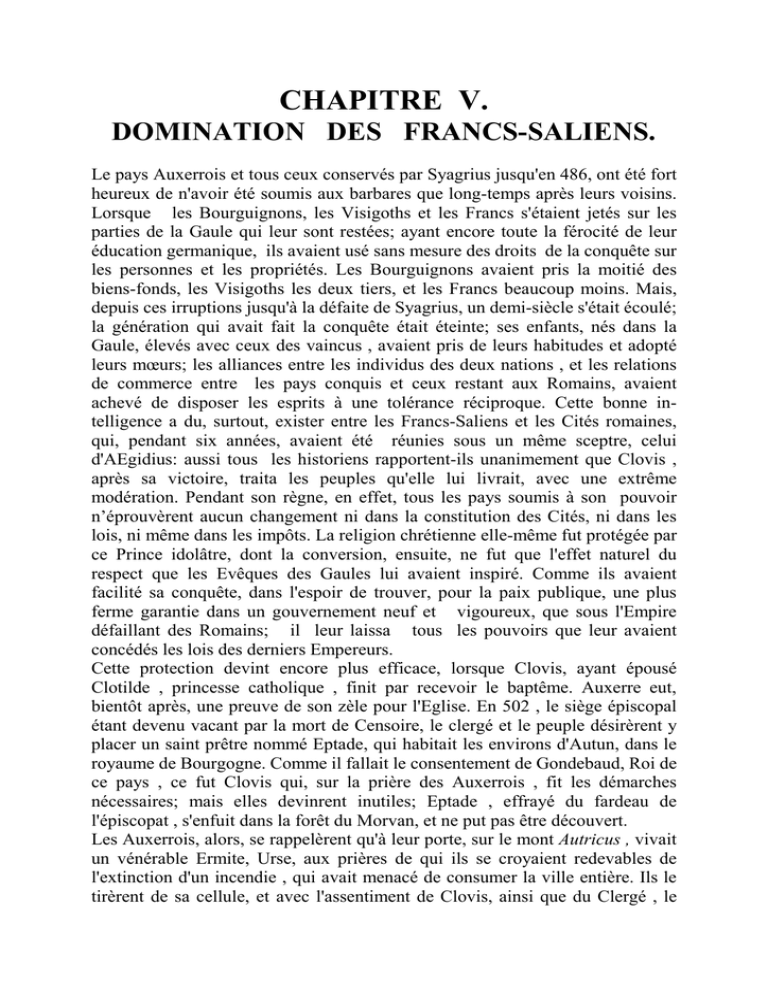 CHAPITRE V.
DOMINATION DES FRANCS-SALIENS.

Le pays Auxerrois et tous ceux conservés par Syagrius jusqu'en 486, ont été fort heureux de n'avoir été soumis aux barbares que long-temps après leurs voisins. Lorsque les Bourguignons, les Visigoths et les Francs s'étaient jetés sur les parties de la Gaule qui leur sont restées; ayant encore toute la férocité de leur éducation germanique, ils avaient usé sans mesure des droits de la conquête sur les personnes et les propriétés. Les Bourguignons avaient pris la moitié des biens-fonds, les Visigoths les deux tiers, et les Francs beaucoup moins. Mais, depuis ces irruptions jusqu'à la défaite de Syagrius, un demi-siècle s'était écoulé; la génération qui avait fait la conquête était éteinte; ses enfants, nés dans la Gaule, élevés avec ceux des vaincus , avaient pris de leurs habitudes et adopté leurs mœurs; les alliances entre les individus des deux nations , et les relations de commerce entre les pays conquis et ceux restant aux Romains, avaient achevé de disposer les esprits à une tolérance réciproque. Cette bonne intelligence a du, surtout, exister entre les Francs-Saliens et les Cités romaines, qui, pendant six années, avaient été réunies sous un même sceptre, celui d'AEgidius: aussi tous les historiens rapportent-ils unanimement que Clovis , après sa victoire, traita les peuples qu'elle lui livrait, avec une extrême modération. Pendant son règne, en effet, tous les pays soumis à son pouvoir n'éprouvèrent aucun changement ni dans la constitution des Cités, ni dans les lois, ni même dans les impôts. La religion chrétienne elle-même fut protégée par ce Prince idolâtre, dont la conversion, ensuite, ne fut que l'effet naturel du respect que les Evêques des Gaules lui avaient inspiré. Comme ils avaient facilité sa conquête, dans l'espoir de trouver, pour la paix publique, une plus ferme garantie dans un gouvernement neuf et vigoureux, que sous l'Empire défaillant des Romains; il leur laissa tous les pouvoirs que leur avaient concédés les lois des derniers Empereurs.
Cette protection devint encore plus efficace, lorsque Clovis, ayant épousé Clotilde , princesse catholique , finit par recevoir le baptême. Auxerre eut, bientôt après, une preuve de son zèle pour l'Eglise. En 502 , le siège épiscopal étant devenu vacant par la mort de Censoire, le clergé et le peuple désirèrent y placer un saint prêtre nommé Eptade, qui habitait les environs d'Autun, dans le royaume de Bourgogne. Comme il fallait le consentement de Gondebaud, Roi de ce pays , ce fut Clovis qui, sur la prière des Auxerrois , fit les démarches nécessaires; mais elles devinrent inutiles; Eptade , effrayé du fardeau de l'épiscopat , s'enfuit dans la forêt du Morvan, et ne put pas être découvert.
Les Auxerrois, alors, se rappelèrent qu'à leur porte, sur le mont Autricus , vivait un vénérable Ermite, Urse, aux prières de qui ils se croyaient redevables de l'extinction d'un incendie , qui avait menacé de consumer la ville entière. Ils le tirèrent de sa cellule, et avec l'assentiment de Clovis, ainsi que du Clergé , le